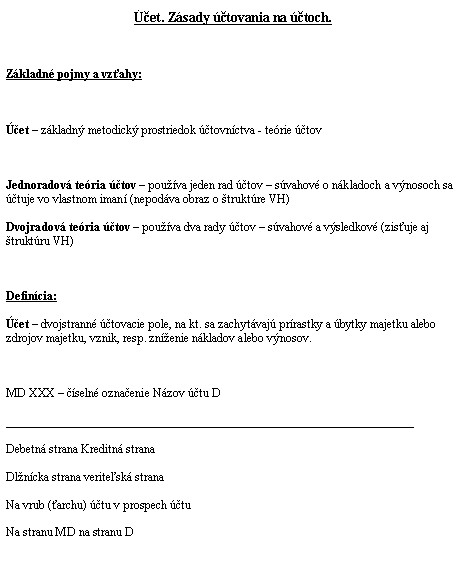 Účet. Zásady účtovania na účtoch.

Základné pojmy a vzťahy:

Účet – základný metodický prostriedok účtovníctva - teórie účtov

Jednoradová teória účtov – používa jeden rad účtov – súvahové o nákladoch a výnosoch sa účtuje vo vlastnom imaní (nepodáva obraz o štruktúre VH)

Dvojradová teória účtov – používa dva rady účtov – súvahové a výsledkové (zisťuje aj štruktúru VH)

Definícia:

Účet – dvojstranné účtovacie pole, na kt. sa zachytávajú prírastky a úbytky majetku alebo zdrojov majetku, vznik, resp. zníženie nákladov alebo výnosov.

MD XXX – číselné označenie Názov účtu D

Debetná strana Kreditná strana

Dlžnícka strana veriteľská strana

Na vrub (ťarchu) účtu v prospech účtu

Na stranu MD na stranu D